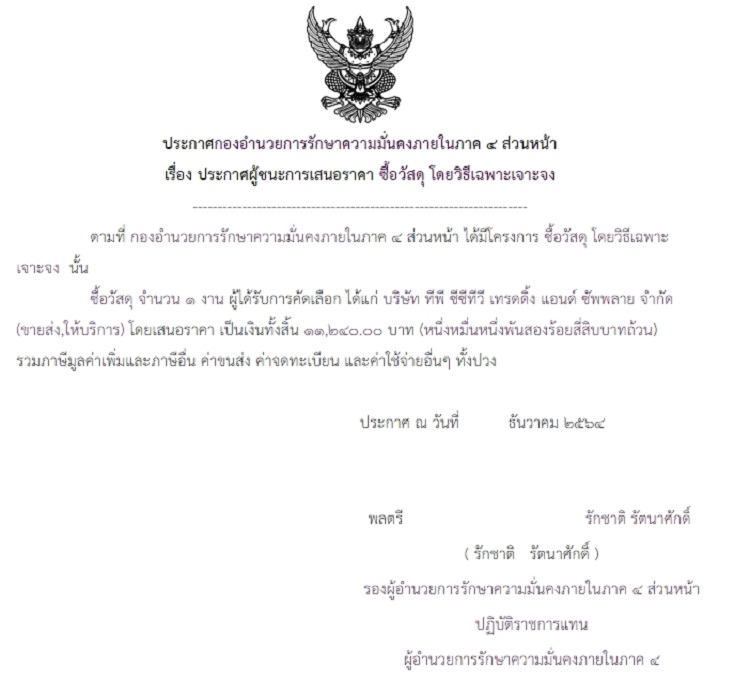 ประกาศกองอำนวยการรักษาความมั่นคงภายในภาค ๔ ส่วนหน้า
เรื่อง ประกาศผู้ชนะการเสนอราคา ซื้อวัสดุ โดยวิธีเฉพาะเจาะจง

ตามที่ กองอำนวยการรักษาความมั่นคงภายในภาค ๔ ส่วนหน้า ได้มีโครงการ ซื้อวัสดุ โดยวิธีเฉพาะเจาะจง นั้น

ซื้อวัสดุ จำนวน ๑ งาน ผู้ได้รับการคัดเลือก ได้แก่ บริษัท ทีพี ซีซีทีวี เทรดดิ้ง แอนด์ ซัพพลาย จำกัด (ขายส่ง,ให้บริการ) โดยเสนอราคา เป็นเงินทั้งสิ้น ๑๑,๒๔๐.๐๐ บาท (หนึ่งหมื่นหนึ่งพันสองร้อยสี่สิบบาทถ้วน) รวมภาษีมูลค่าเพิ่มและภาษีอื่น ค่าขนส่ง ค่าจดทะเบียน และค่าใช้จ่ายอื่นๆ ทั้งปวง

ประกาศ ณ วันที่ ธันวาคม ๒๕๖๔

พลตรี รักชาติ รัตนาศักดิ์

( รักชาติ รัตนาศักดิ์ )

รองผู้อำนวยการรักษาความมั่นคงภายในภาค ๔ ส่วนหน้า

ปฏิบัติราชการแทน

ผู้อำนวยการรักษาความมั่นคงภายในภาค ๔